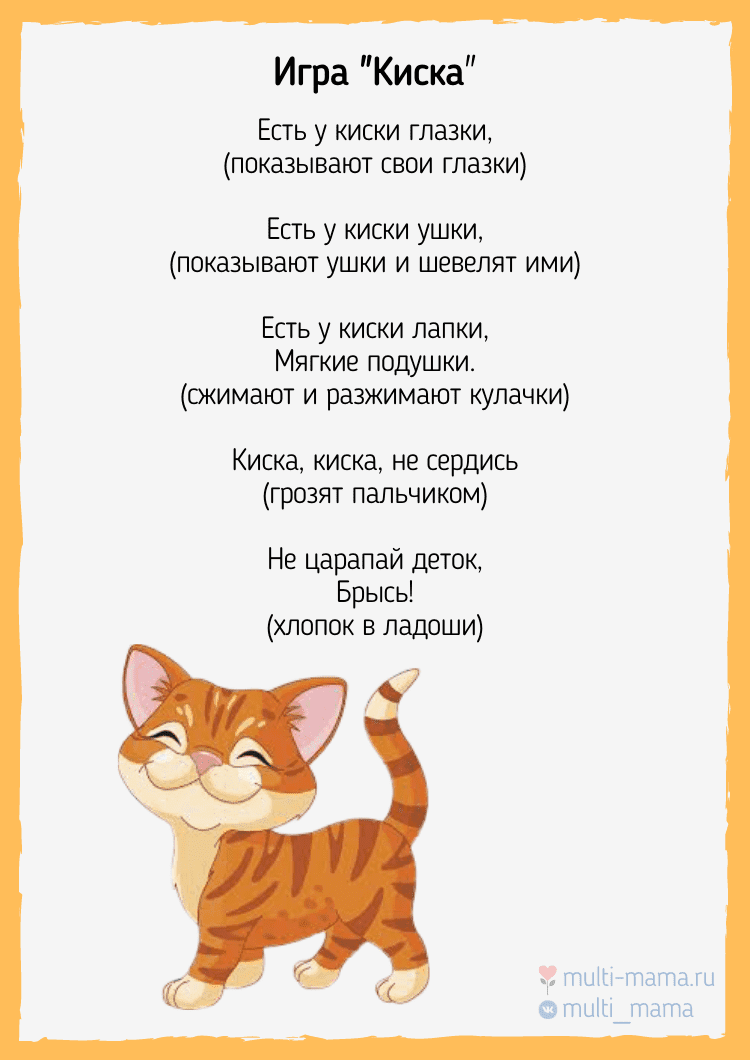 Игра "Киска"

Есть у киски глазки,
(показывают свои глазки)

Есть у киски ушки,
(показывают ушки и шевелят ими)

Есть у киски лапки,
Мягкие подушки.
(сжимают и разжимают кулачки)

Киска, киска, не сердись
(грозят пальчиком)

Не царапай деток,
Брысь!
(хлопок в ладоши)

multi-mama.ru
multi_mama